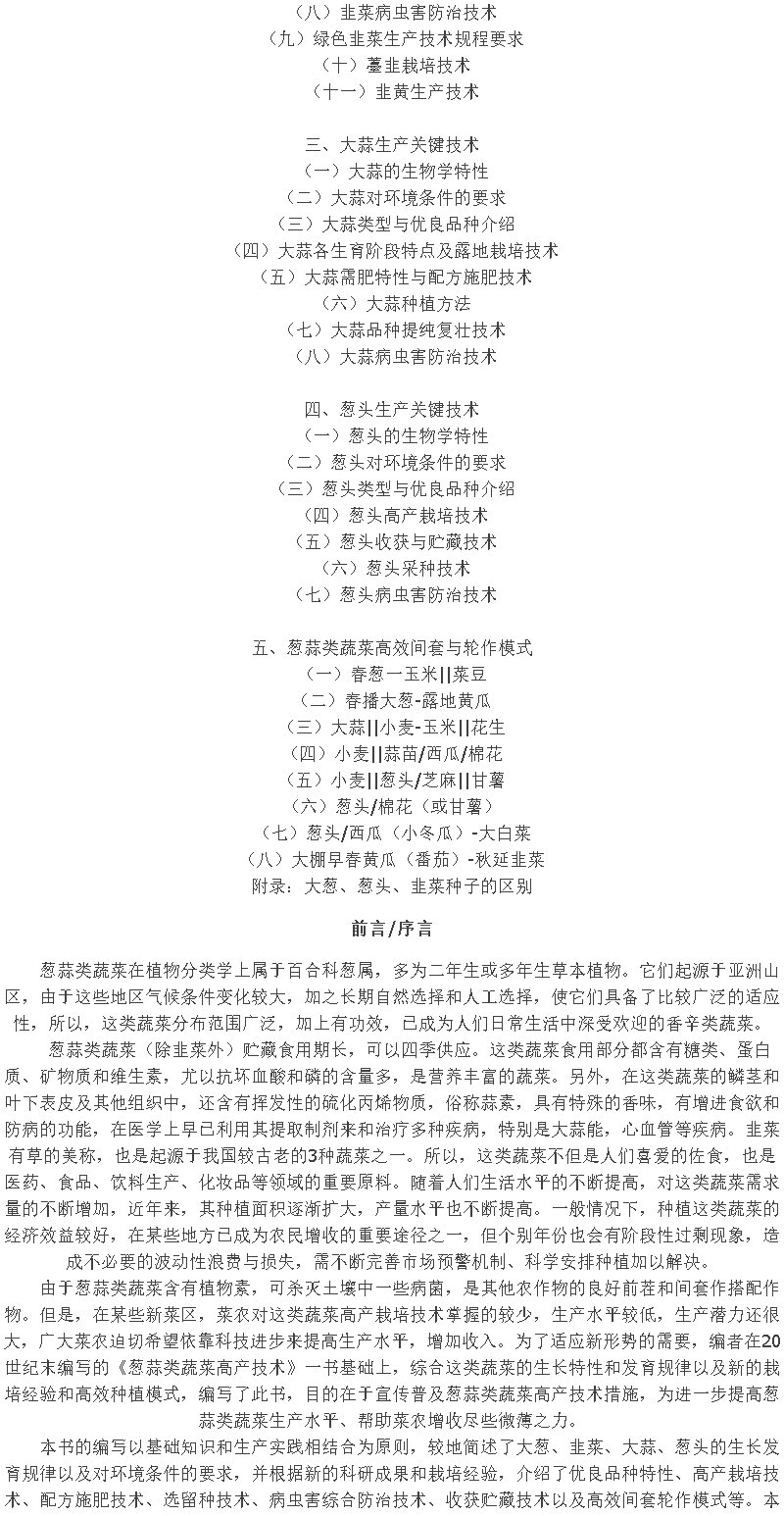 （八）韭菜病虫害防治技术
（九）绿色韭菜生产技术规程要求
（十）薹韭栽培技术
（十一）韭黄生产技术

三、大蒜生产关键技术
（一）大蒜的生物学特性
（二）大蒜对环境条件的要求
（三）大蒜类型与优良品种介绍
（四）大蒜各生育阶段特点及露地栽培技术
（五）大蒜需肥特性与配方施肥技术
（六）大蒜种植方法
（七）大蒜品种提纯复壮技术
（八）大蒜病虫害防治技术

四、葱头生产关键技术
（一）葱头的生物学特性
（二）葱头对环境条件的要求
（三）葱头类型与优良品种介绍
（四）葱头高产栽培技术
（五）葱头收获与贮藏技术
（六）葱头采种技术
（七）葱头病虫害防治技术

五、葱蒜类蔬菜高效间套与轮作模式
（一）春葱一玉米||菜豆
（二）春播大葱-露地黄瓜
（三）大蒜||小麦-玉米||花生
（四）小麦||蒜苗/西瓜/棉花
（五）小麦||葱头/芝麻||甘薯
（六）葱头/棉花（或甘薯）
（七）葱头/西瓜（小冬瓜）-大白菜
（八）大棚早春黄瓜（番茄）-秋延韭菜
附录：大葱、葱头、韭菜种子的区别

前言/序言

葱蒜类蔬菜在植物分类学上属于百合科葱属，多为二年生或多年生草本植物。它们起源于亚洲山区，由于这些地区气候条件变化较大，加之长期自然选择和人工选择，使它们具备了比较广泛的适应性，所以，这类蔬菜分布范围广泛，加上有功效，已成为人们日常生活中深受欢迎的香辛类蔬菜。

葱蒜类蔬菜（除韭菜外）贮藏食用期长，可以四季供应。这类蔬菜食用部分都含有糖类、蛋白质、矿物质和维生素，尤以抗坏血酸和磷的含量多，是营养丰富的蔬菜。另外，在这类蔬菜的鳞茎和叶下表皮及其他组织中，还含有挥发性的硫化丙烯物质，俗称蒜素，具有特殊的香味，有增进食欲和防病的功能，在医学上早已利用其提取制剂来和治疗多种疾病，特别是大蒜能，心血管等疾病。韭菜有草的美称，也是起源于我国较古老的3种蔬菜之一。所以，这类蔬菜不但是人们喜爱的佐食，也是医药、食品、饮料生产、化妆品等领域的重要原料。随着人们生活水平的不断提高，对这类蔬菜需求量的不断增加，近年来，其种植面积逐渐扩大，产量水平也不断提高。一般情况下，种植这类蔬菜的经济效益较好，在某些地方已成为农民增收的重要途径之一，但个别年份也会有阶段性过剩现象，造成不必要的波动性浪费与损失，需不断完善市场预警机制、科学安排种植加以解决。

由于葱蒜类蔬菜含有植物素，可杀灭土壤中一些病菌，是其他农作物的良好前茬和间套作搭配作物。但是，在某些新菜区，菜农对这类蔬菜高产栽培技术掌握的较少，生产水平较低，生产潜力还很大，广大菜农迫切希望依靠科技进步来提高生产水平，增加收入。为了适应新形势的需要，编者在20世纪末编写的《葱蒜类蔬菜高产技术》一书基础上，综合这类蔬菜的生长特性和发育规律以及新的栽培经验和高效种植模式，编写了此书，目的在于宣传普及葱蒜类蔬菜高产技术措施，为进一步提高葱蒜类蔬菜生产水平、帮助菜农增收尽些微薄之力。

本书的编写以基础知识和生产实践相结合为原则，较地简述了大葱、韭菜、大蒜、葱头的生长发育规律以及对环境条件的要求，并根据新的科研成果和栽培经验，介绍了优良品种特性、高产栽培技术、配方施肥技术、选留种技术、病虫害综合防治技术、收获贮藏技术以及高效间套轮作模式等。本